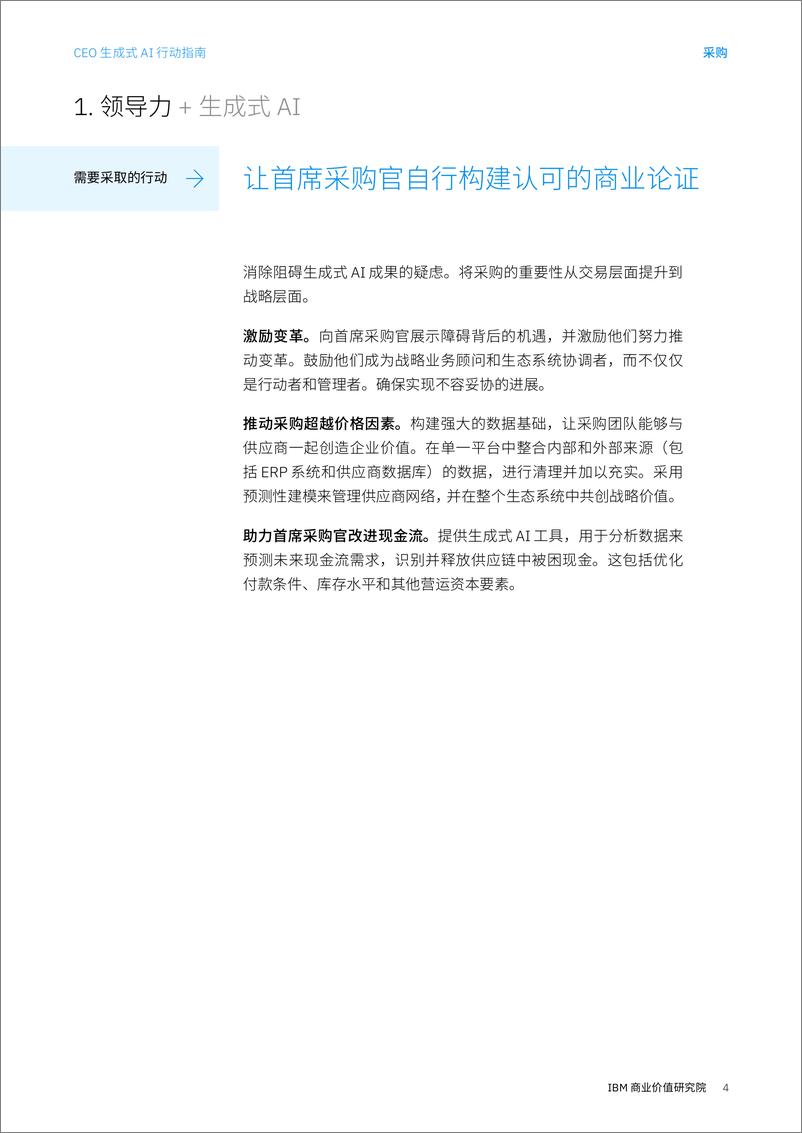 CEO 生成式 AI 行动指南

采购

1. 领导力 + 生成式 AI

需要采取的行动 →

让首席采购官自行构建认可的商业论证

消除阻碍生成式 AI 成果的疑虑。将采购的重要性从交易层面提升到战略层面。

激励变革。向首席采购官展示障碍背后的机遇，并激励他们努力推动变革。鼓励他们成为战略业务顾问和生态系统协调者，而不仅仅是行动者和管理者。确保实现不容妥协的进展。

推动采购超越价格因素。构建强大的数据基础，让采购团队能够与供应商一起创造企业价值。在单一平台中整合内部和外部来源（包括 ERP 系统和供应商数据库）的数据，进行清理并加以充实。采用预测性建模来管理供应商网络，并在整个生态系统中共创战略价值。

助力首席采购官改进现金流。提供生成式 AI 工具，用于分析数据来预测未来现金流需求，识别并释放供应链中被困现金。这包括优化付款条件、库存水平和其他营运资本要素。

IBM 商业价值研究院 4